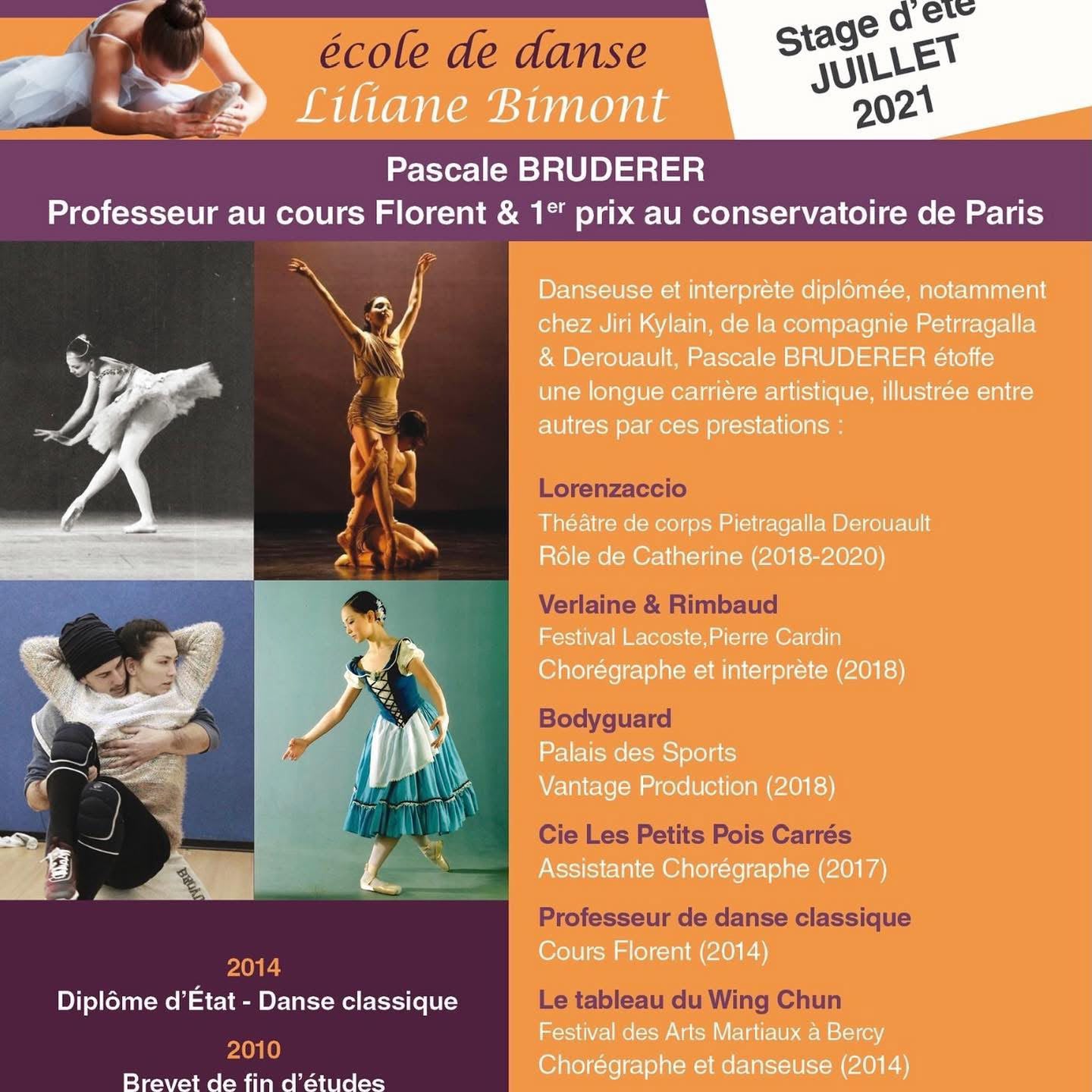 école de danse
Liliane Bimont

Stage d'été
JUILLET
2021

Pascale BRUDERER
Professeur au cours Florent & 1$^{er}$ prix au conservatoire de Paris

Danseuse et interprète diplômée, notamment chez Jiri Kylain, de la compagnie Petrragalla & Derouault, Pascale BRUDERER étoffe une longue carrière artistique, illustrée entre autres par ces prestations :

Lorenzaccio
Théâtre de corps Pietragalla Derouault
Rôle de Catherine (2018-2020)

Verlaine & Rimbaud
Festival Lacoste,Pierre Cardin
Chorégraphe et interprète (2018)

Bodyguard
Palais des Sports
Vantage Production (2018)

Cie Les Petits Pois Carrés
Assistante Chorégraphe (2017)

Professeur de danse classique
Cours Florent (2014)

Le tableau du Wing Chun
Festival des Arts Martiaux à Bercy
Chorégraphe et danseuse (2014)

2014
Diplôme d'État - Danse classique

2010
Brevet de fin d'études